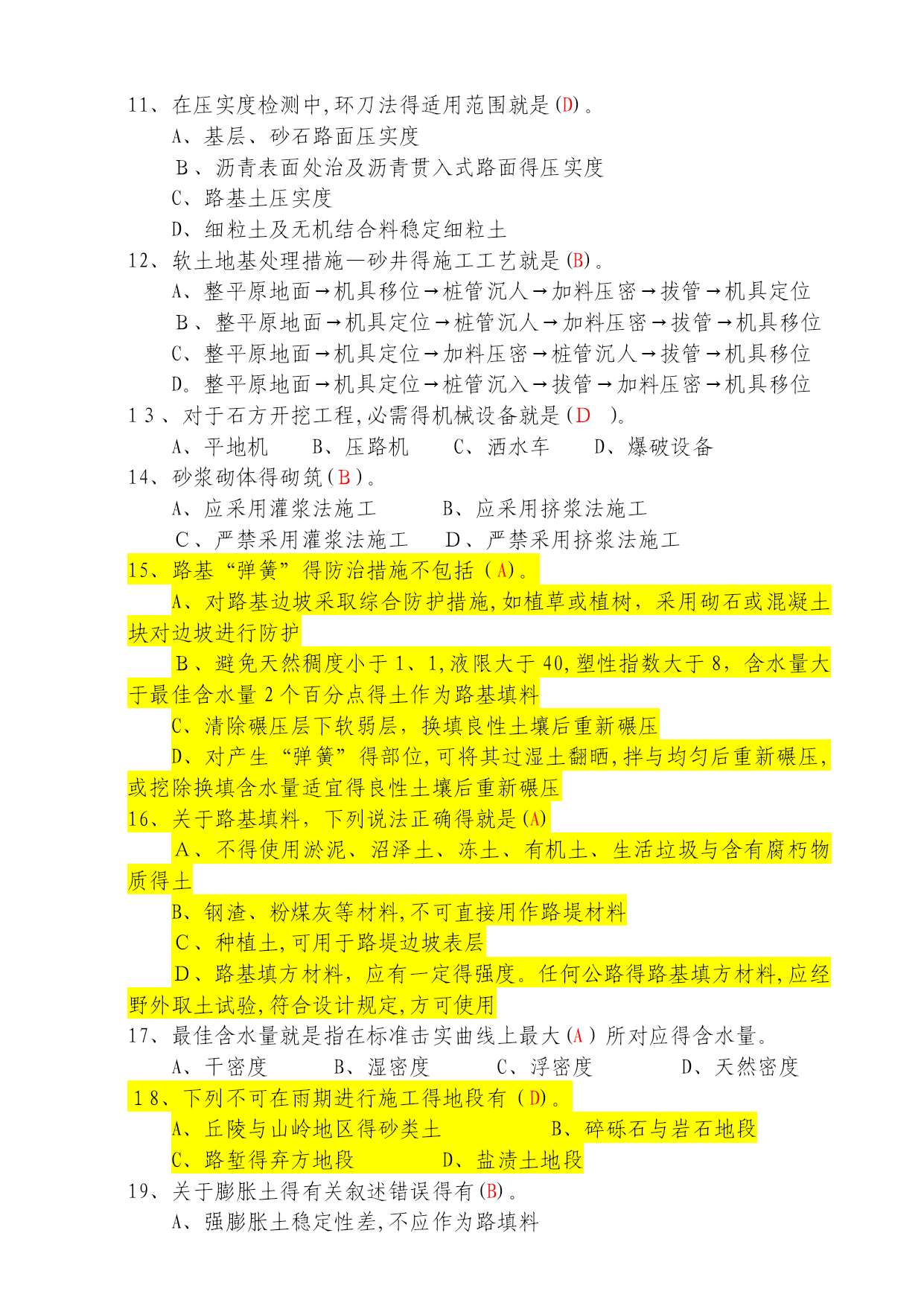 11、在压实度检测中,环刀法得适用范围就是(D)。

A、基层、砂石路面压实度

B、沥青表面处治及沥青贯入式路面得压实度

C、路基土压实度

D、细粒土及无机结合料稳定细粒土

12、软土地基处理措施—砂井得施工工艺就是(B)。

A、整平原地面→机具移位→桩管沉人→加料压密→拔管→机具定位

B、整平原地面→机具定位→桩管沉人→加料压密→拔管→机具移位

C、整平原地面→机具定位→加料压密→桩管沉人→拔管→机具移位

D。整平原地面→机具定位→桩管沉入→拔管→加料压密→机具移位

13、对于石方开挖工程,必需得机械设备就是(D )。

A、平地机　B、压路机　C、洒水车　D、爆破设备

14、砂浆砌体得砌筑(B)。

A、应采用灌浆法施工　B、应采用挤浆法施工

C、严禁采用灌浆法施工　D、严禁采用挤浆法施工

15、路基“弹簧”得防治措施不包括(A)。

A、对路基边坡采取综合防护措施,如植草或植树，采用砌石或混凝土块对边坡进行防护

B、避免天然稠度小于1、1,液限大于40,塑性指数大于8，含水量大于最佳含水量2个百分点得土作为路基填料

C、清除碾压层下软弱层，换填良性土壤后重新碾压

D、对产生“弹簧”得部位,可将其过湿土翻晒,拌与均匀后重新碾压,或挖除换填含水量适宜得良性土壤后重新碾压

16、关于路基填料，下列说法正确得就是(A)

A、不得使用淤泥、沼泽土、冻土、有机土、生活垃圾与含有腐朽物质得土

B、钢渣、粉煤灰等材料,不可直接用作路堤材料

C、种植土,可用于路堤边坡表层

D、路基填方材料，应有一定得强度。任何公路得路基填方材料,应经野外取土试验,符合设计规定,方可使用

17、最佳含水量就是指在标准击实曲线上最大(A)所对应得含水量。

A、干密度　B、湿密度　C、浮密度　D、天然密度

18、下列不可在雨期进行施工得地段有(D)。

A、丘陵与山岭地区得砂类土　B、碎砾石与岩石地段

C、路堑得弃方地段　D、盐渍土地段

19、关于膨胀土得有关叙述错误得有(B)。

A、强膨胀土稳定性差,不应作为路填料